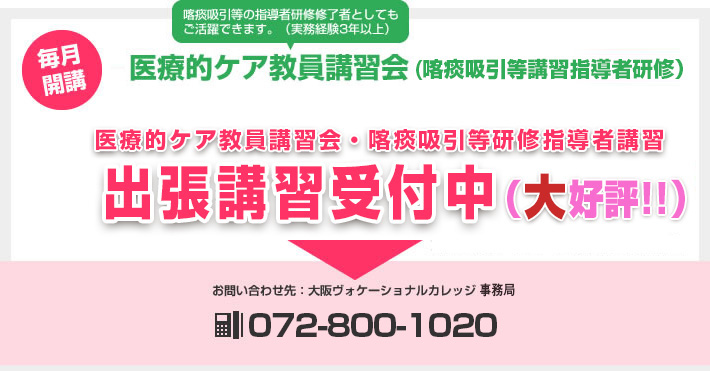 喀痰吸引等の指導者研修修了者としてもご活躍できます。（実務経験3年以上）

毎月開講

医療的ケア教員講習会（喀痰吸引等講習指導者研修）

医療的ケア教員講習会・喀痰吸引等研修指導者講習

出張講習受付中（大好評!!）

お問い合わせ先：大阪ヴォケーショナルカレッジ 事務局

072-800-1020